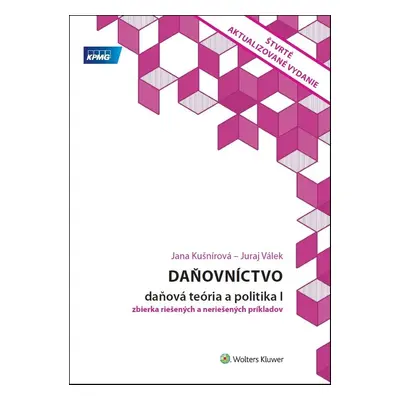 KPMG

ŠTVRTÉ AKTUALIZOVANÉ VYDANIE

Jana Kušnírová – Juraj Válek

DAŇOVNÍCTVO

daňová teória a politika I

zbierka riešených a neriešených príkladov

Wolters Kluwer